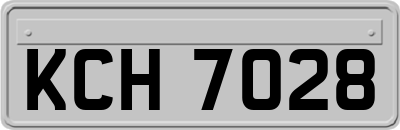 KCH 7028